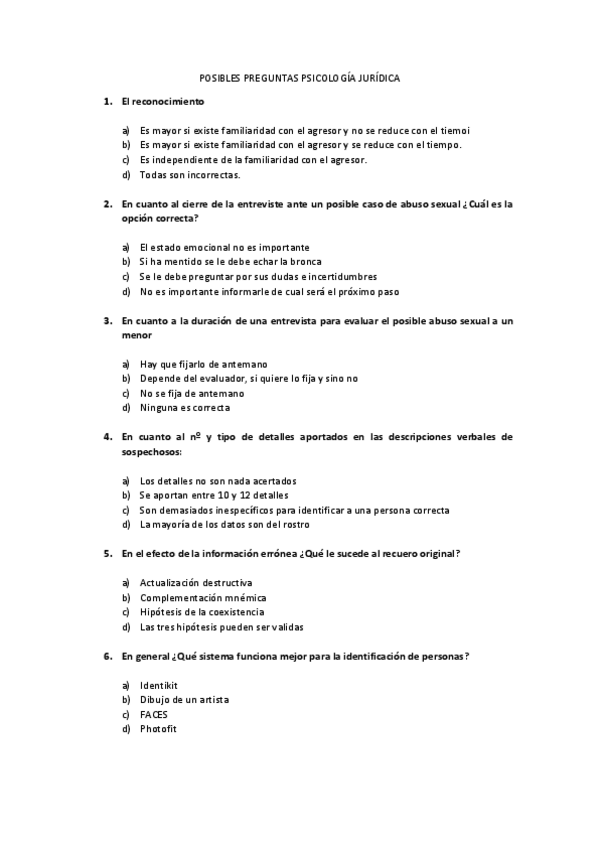 POSIBLES PREGUNTAS PSICOLOGÍA JURÍDICA

1. El reconocimiento

a) Es mayor si existe familiaridad con el agresor y no se reduce con el tiemoi
b) Es mayor si existe familiaridad con el agresor y se reduce con el tiempo.
c) Es independiente de la familiaridad con el agresor.
d) Todas son incorrectas.

2. En cuanto al cierre de la entreviste ante un posible caso de abuso sexual ¿Cuál es la opción correcta?

a) El estado emocional no es importante
b) Si ha mentido se le debe echar la bronca
c) Se le debe preguntar por sus dudas e incertidumbres
d) No es importante informarle de cual será el próximo paso

3. En cuanto a la duración de una entrevista para evaluar el posible abuso sexual a un menor

a) Hay que fijarlo de antemano
b) Depende del evaluador, si quiere lo fija y sino no
c) No se fija de antemano
d) Ninguna es correcta

4. En cuanto al nº y tipo de detalles aportados en las descripciones verbales de sospechosos:

a) Los detalles no son nada acertados
b) Se aportan entre 10 y 12 detalles
c) Son demasiados inespecíficos para identificar a una persona correcta
d) La mayoría de los datos son del rostro

5. En el efecto de la información errónea ¿Qué le sucede al recuero original?

a) Actualización destructiva
b) Complementación mnémica
c) Hipótesis de la coexistencia
d) Las tres hipótesis pueden ser validas

6. En general ¿Qué sistema funciona mejor para la identificación de personas?

a) Identikit
b) Dibujo de un artista
c) FACES
d) Photofit